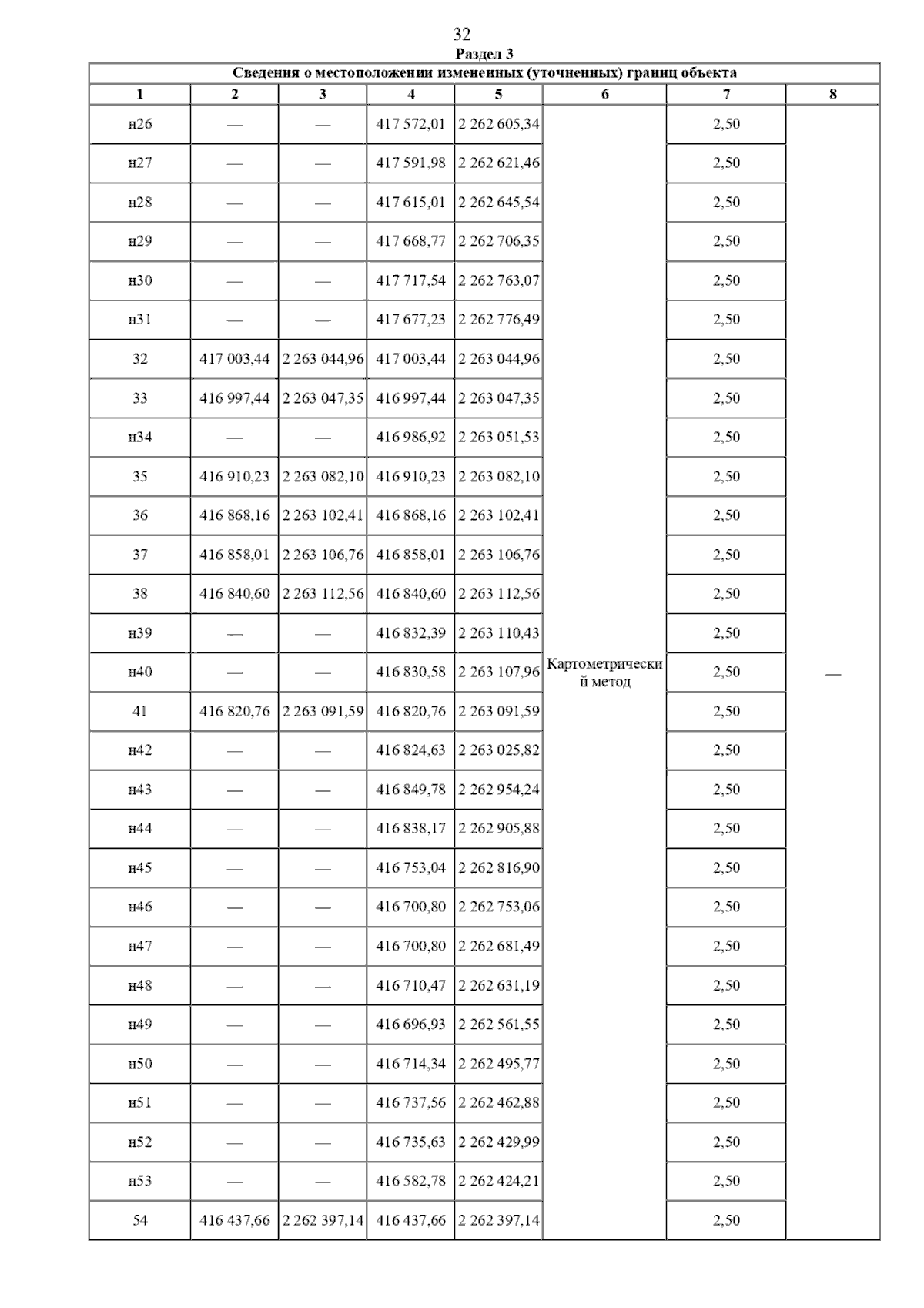 32

Раздел 3

Сведения о местоположении измененных (уточненных) границ объекта

| 1 | 2 | 3 | 4 | 5 | 6 | 7 | 8 |
|---|---|---|---|---|---|---|---|
| н26 | — | — | 417 572,01 | 2 262 605,34 | Картометрический метод | 2,50 | — |
| н27 | — | — | 417 591,98 | 2 262 621,46 | | 2,50 | |
| н28 | — | — | 417 615,01 | 2 262 645,54 | | 2,50 | |
| н29 | — | — | 417 668,77 | 2 262 706,35 | | 2,50 | |
| н30 | — | — | 417 717,54 | 2 262 763,07 | | 2,50 | |
| н31 | — | — | 417 677,23 | 2 262 776,49 | | 2,50 | |
| 32 | 417 003,44 | 2 263 044,96 | 417 003,44 | 2 263 044,96 | | 2,50 | |
| 33 | 416 997,44 | 2 263 047,35 | 416 997,44 | 2 263 047,35 | | 2,50 | |
| н34 | — | — | 416 986,92 | 2 263 051,53 | | 2,50 | |
| 35 | 416 910,23 | 2 263 082,10 | 416 910,23 | 2 263 082,10 | | 2,50 | |
| 36 | 416 868,16 | 2 263 102,41 | 416 868,16 | 2 263 102,41 | | 2,50 | |
| 37 | 416 858,01 | 2 263 106,76 | 416 858,01 | 2 263 106,76 | | 2,50 | |
| 38 | 416 840,60 | 2 263 112,56 | 416 840,60 | 2 263 112,56 | | 2,50 | |
| н39 | — | — | 416 832,39 | 2 263 110,43 | | 2,50 | |
| н40 | — | — | 416 830,58 | 2 263 107,96 | | 2,50 | |
| 41 | 416 820,76 | 2 263 091,59 | 416 820,76 | 2 263 091,59 | | 2,50 | |
| н42 | — | — | 416 824,63 | 2 263 025,82 | | 2,50 | |
| н43 | — | — | 416 849,78 | 2 262 954,24 | | 2,50 | |
| н44 | — | — | 416 838,17 | 2 262 905,88 | | 2,50 | |
| н45 | — | — | 416 753,04 | 2 262 816,90 | | 2,50 | |
| н46 | — | — | 416 700,80 | 2 262 753,06 | | 2,50 | |
| н47 | — | — | 416 700,80 | 2 262 681,49 | | 2,50 | |
| н48 | — | — | 416 710,47 | 2 262 631,19 | | 2,50 | |
| н49 | — | — | 416 696,93 | 2 262 561,55 | | 2,50 | |
| н50 | — | — | 416 714,34 | 2 262 495,77 | | 2,50 | |
| н51 | — | — | 416 737,56 | 2 262 462,88 | | 2,50 | |
| н52 | — | — | 416 735,63 | 2 262 429,99 | | 2,50 | |
| н53 | — | — | 416 582,78 | 2 262 424,21 | | 2,50 | |
| 54 | 416 437,66 | 2 262 397,14 | 416 437,66 | 2 262 397,14 | | 2,50 | |